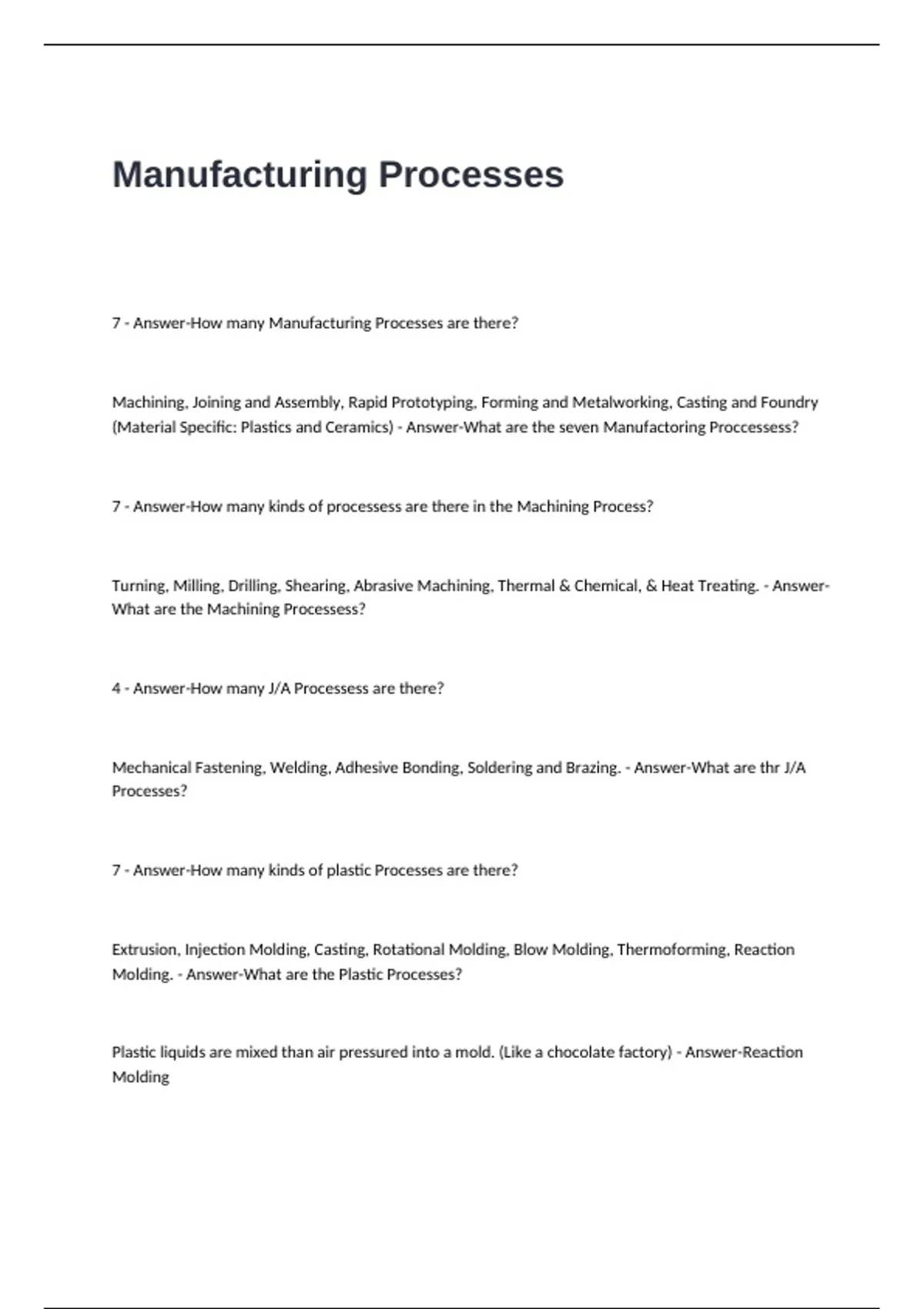 Manufacturing Processes

7 - Answer-How many Manufacturing Processes are there?

Machining, Joining and Assembly, Rapid Prototyping, Forming and Metalworking, Casting and Foundry (Material Specific: Plastics and Ceramics) - Answer-What are the seven Manufactoring Proccessess?

7 - Answer-How many kinds of processess are there in the Machining Process?

Turning, Milling, Drilling, Shearing, Abrasive Machining, Thermal & Chemical, & Heat Treating. - Answer-What are the Machining Processess?

4 - Answer-How many J/A Processess are there?

Mechanical Fastening, Welding, Adhesive Bonding, Soldering and Brazing. - Answer-What are thr J/A Processes?

7 - Answer-How many kinds of plastic Processes are there?

Extrusion, Injection Molding, Casting, Rotational Molding, Blow Molding, Thermoforming, Reaction Molding. - Answer-What are the Plastic Processes?

Plastic liquids are mixed than air pressured into a mold. (Like a chocolate factory) - Answer-Reaction Molding